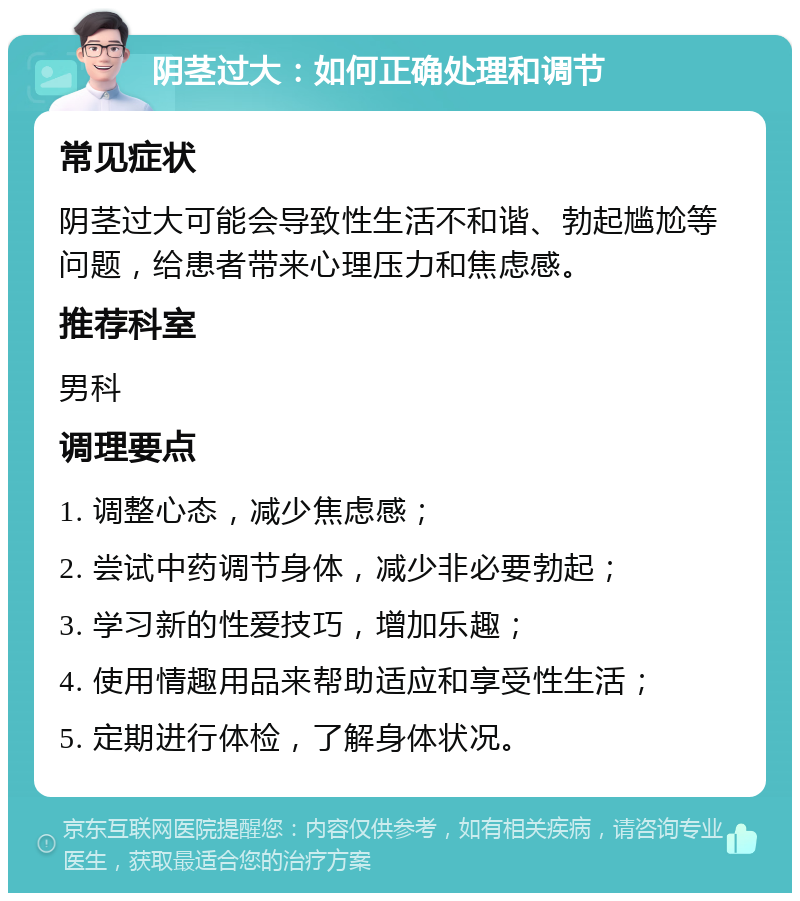 阴茎过大：如何正确处理和调节

常见症状

阴茎过大可能会导致性生活不和谐、勃起尴尬等问题，给患者带来心理压力和焦虑感。

推荐科室

男科

调理要点

1. 调整心态，减少焦虑感；

2. 尝试中药调节身体，减少非必要勃起；

3. 学习新的性爱技巧，增加乐趣；

4. 使用情趣用品来帮助适应和享受性生活；

5. 定期进行体检，了解身体状况。

京东互联网医院提醒您：内容仅供参考，如有相关疾病，请咨询专业医生，获取最适合您的治疗方案